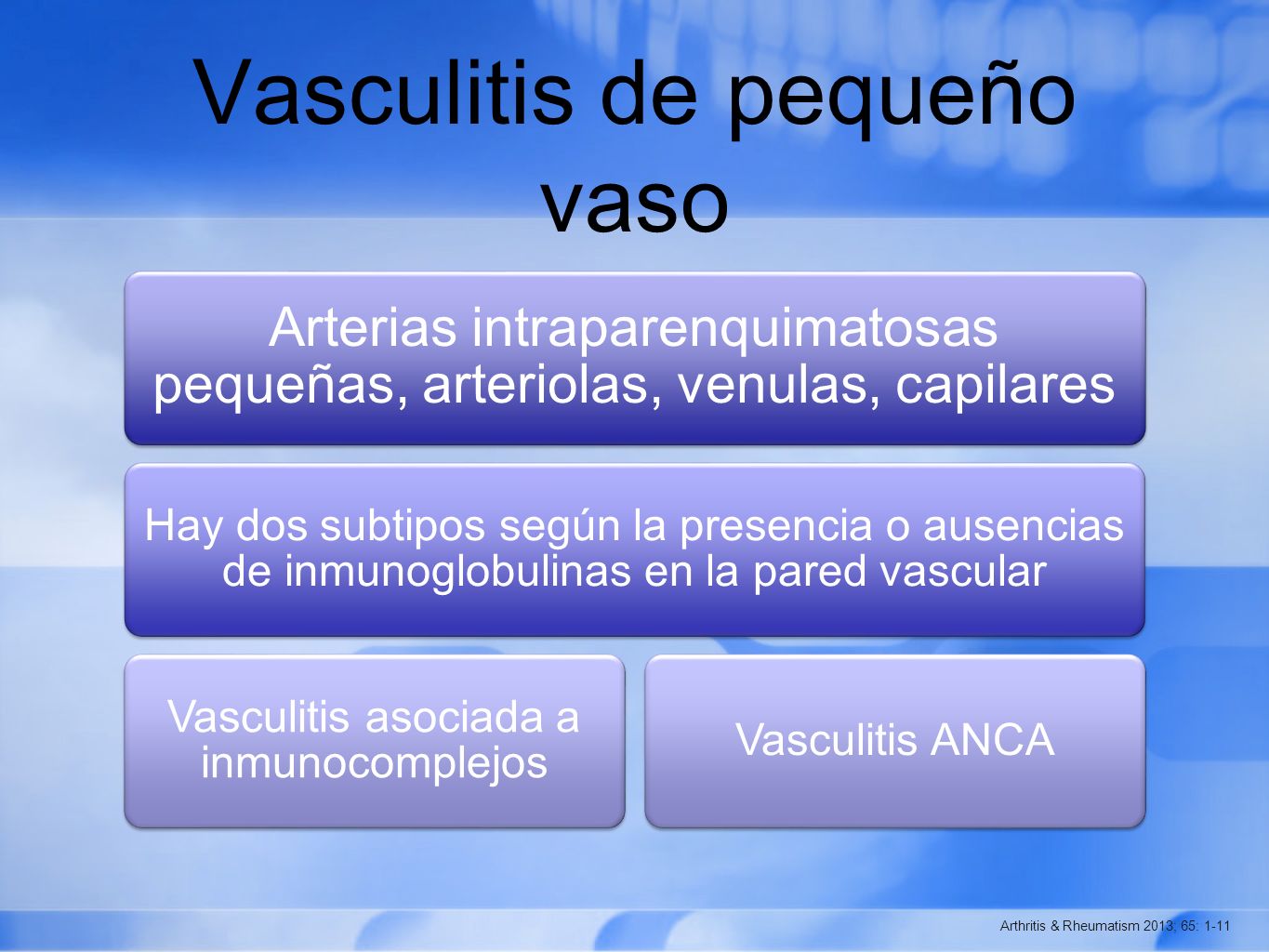 Vasculitis de pequeño vaso

Arterias intraparenquimatosas pequeñas, arteriolas, venulas, capilares

Hay dos subtipos según la presencia o ausencias de inmunoglobulinas en la pared vascular

Vasculitis asociada a inmunocomplejos

Vasculitis ANCA

Arthritis & Rheumatism 2013; 65: 1-11